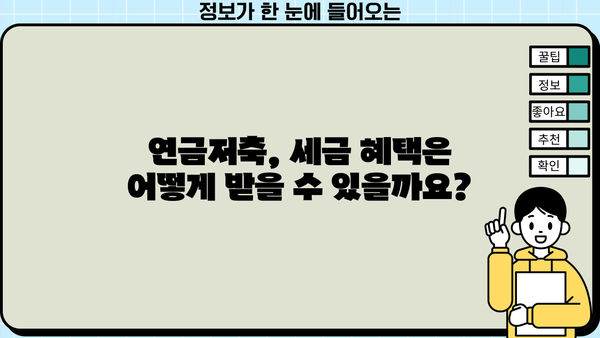 정보가 한 눈에 들어오는

꿀팁
정보
좋아요
추천
확인

연금저축, 세금 혜택은 어떻게 받을 수 있을까요?